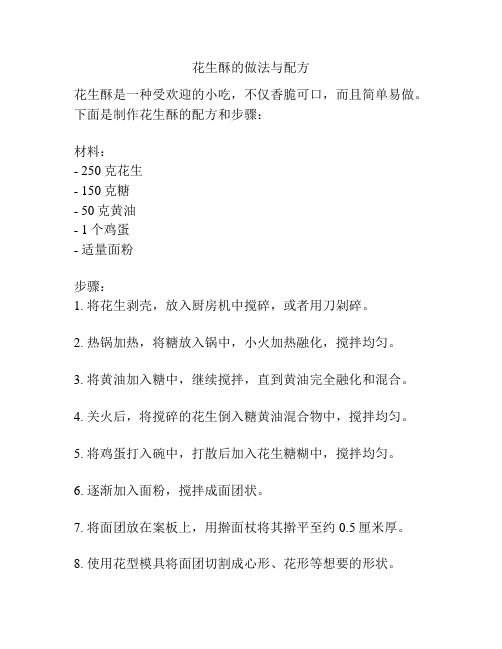 花生酥的做法与配方

花生酥是一种受欢迎的小吃，不仅香脆可口，而且简单易做。下面是制作花生酥的配方和步骤：

材料：
- 250 克花生
- 150 克糖
- 50 克黄油
- 1 个鸡蛋
- 适量面粉

步骤：
1. 将花生剥壳，放入厨房机中搅碎，或者用刀剁碎。

2. 热锅加热，将糖放入锅中，小火加热融化，搅拌均匀。

3. 将黄油加入糖中，继续搅拌，直到黄油完全融化和混合。

4. 关火后，将搅碎的花生倒入糖黄油混合物中，搅拌均匀。

5. 将鸡蛋打入碗中，打散后加入花生糖糊中，搅拌均匀。

6. 逐渐加入面粉，搅拌成面团状。

7. 将面团放在案板上，用擀面杖将其擀平至约 0.5 厘米厚。

8. 使用花型模具将面团切割成心形、花形等想要的形状。